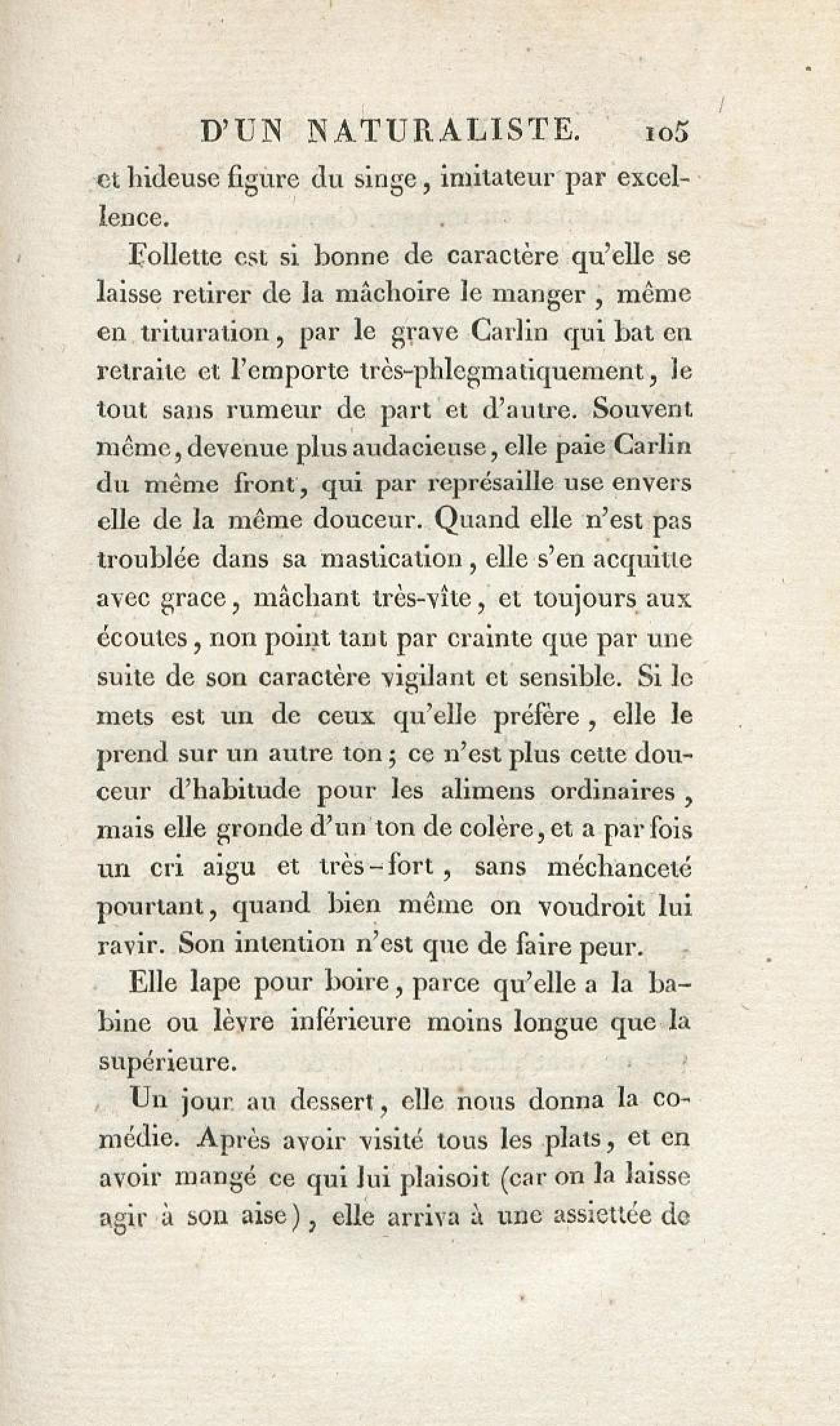 D'UN NATURALISTE. 105

et hideuse figure du singe, imitateur par excellence.

Follette est si bonne de caractère qu'elle se laisse retirer de la mâchoire le manger, même en trituration, par le grave Carlin qui bat en retraite et l'emporte très-phlegmatiquement, le tout sans rumeur de part et d'autre. Souvent même, devenue plus audacieuse, elle paie Carlin du même front, qui par représaille use envers elle de la même douceur. Quand elle n'est pas troublée dans sa mastication, elle s'en acquitte avec grace, mâchant très-vîte, et toujours aux écoutes, non point tant par crainte que par une suite de son caractère vigilant et sensible. Si le mets est un de ceux qu'elle préfère, elle le prend sur un autre ton; ce n'est plus cette douceur d'habitude pour les alimens ordinaires, mais elle gronde d'un ton de colère, et a par fois un cri aigu et très-fort, sans méchanceté pourtant, quand bien même on voudroit lui ravir. Son intention n'est que de faire peur.

Elle lape pour boire, parce qu'elle a la babine ou lèvre inférieure moins longue que la supérieure.

Un jour au dessert, elle nous donna la comédie. Après avoir visité tous les plats, et en avoir mangé ce qui lui plaisoit (car on la laisse agir à son aise), elle arriva à une assiettée de